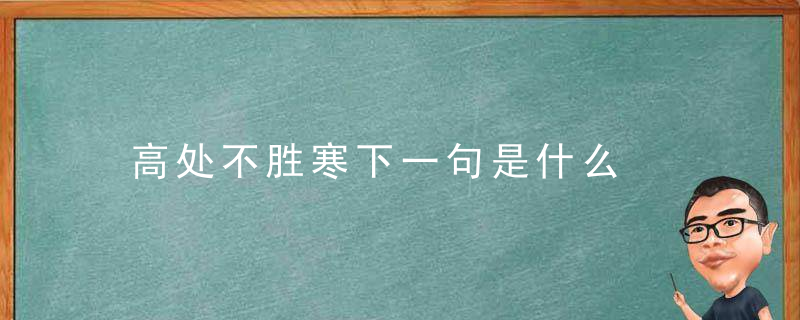 高处不胜寒下一句是什么